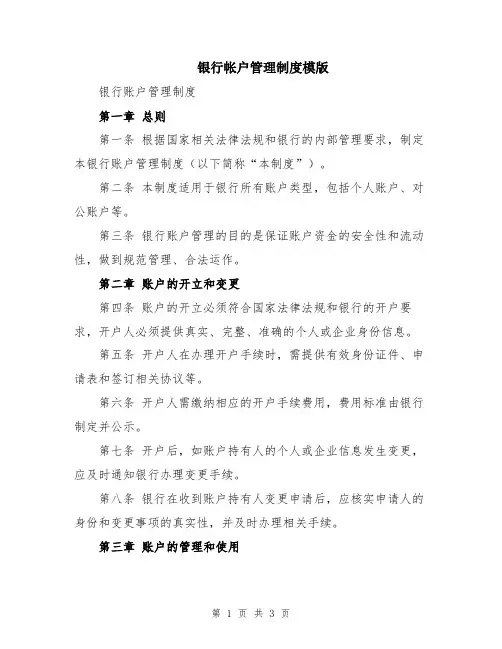 银行帐户管理制度模版

银行账户管理制度

第一章 总则

第一条 根据国家相关法律法规和银行的内部管理要求，制定本银行账户管理制度（以下简称“本制度”）。

第二条 本制度适用于银行所有账户类型，包括个人账户、对公账户等。

第三条 银行账户管理的目的是保证账户资金的安全性和流动性，做到规范管理、合法运作。

第二章 账户的开立和变更

第四条 账户的开立必须符合国家法律法规和银行的开户要求，开户人必须提供真实、完整、准确的个人或企业身份信息。

第五条 开户人在办理开户手续时，需提供有效身份证件、申请表和签订相关协议等。

第六条 开户人需缴纳相应的开户手续费用，费用标准由银行制定并公示。

第七条 开户后，如账户持有人的个人或企业信息发生变更，应及时通知银行办理变更手续。

第八条 银行在收到账户持有人变更申请后，应核实申请人的身份和变更事项的真实性，并及时办理相关手续。

第三章 账户的管理和使用

第 1 页 共 3 页